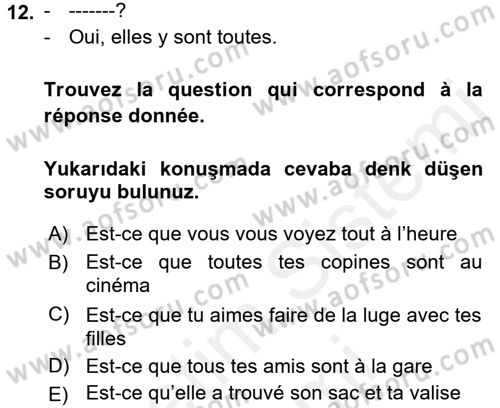 12. - -------?

- Oui, elles y sont toutes.

Trouvez la question qui correspond à la réponse donnée.

Yukarıdaki konuşmada cevaba denk düşen soruyu bulunuz.

A) Est-ce que vous vous voyez tout à l'heure

B) Est-ce que toutes tes copines sont au cinéma

C) Est-ce que tu aimes faire de la luge avec tes filles

D) Est-ce que tous tes amis sont à la gare

E) Est-ce qu'elle a trouvé son sac et ta valise

www.aofsoru.com